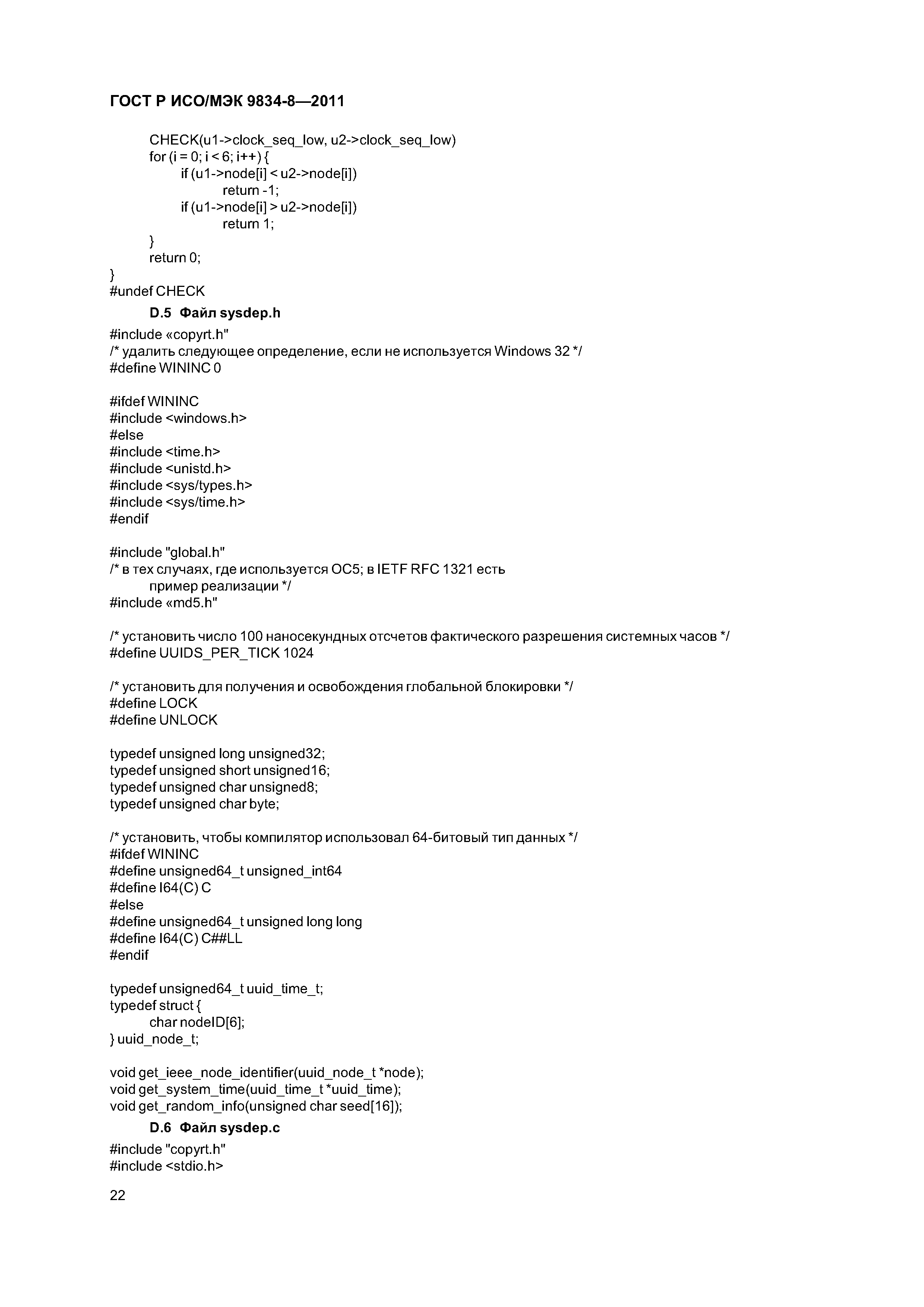 ГОСТ Р ИСО/МЭК 9834-8—2011

CHECK(u1->clock_seq_low, u2->clock_seq_low)
for (i = 0; i < 6; i++) {
if (u1->node[i] < u2->node[i])
return -1;
if (u1->node[i] > u2->node[i])
return 1;
}
return 0;
}
#undef CHECK

D.5 Файл sysdep.h

#include «copyrt.h"
/* удалить следующее определение, если не используется Windows 32 */
#define WININC 0

#ifdef WININC
#include <windows.h>
#else
#include <time.h>
#include <unistd.h>
#include <sys/types.h>
#include <sys/time.h>
#endif

#include "global.h"
/* в тех случаях, где используется ОС5; в IETF RFC 1321 есть
пример реализации */
#include «md5.h"

/* установить число 100 наносекундных отсчетов фактического разрешения системных часов */
#define UUIDS_PER_TICK 1024

/* установить для получения и освобождения глобальной блокировки */
#define LOCK
#define UNLOCK

typedef unsigned long unsigned32;
typedef unsigned short unsigned16;
typedef unsigned char unsigned8;
typedef unsigned char byte;

/* установить, чтобы компилятор использовал 64-битовый тип данных */
#ifdef WININC
#define unsigned64_t unsigned_int64
#define I64(C) C
#else
#define unsigned64_t unsigned long long
#define I64(C) C##LL
#endif

typedef unsigned64_t uuid_time_t;
typedef struct {
char nodeID[6];
} uuid_node_t;

void get_ieee_node_identifier(uuid_node_t *node);
void get_system_time(uuid_time_t *uuid_time);
void get_random_info(unsigned char seed[16]);

D.6 Файл sysdep.c

#include "copyrt.h"
#include <stdio.h>

22